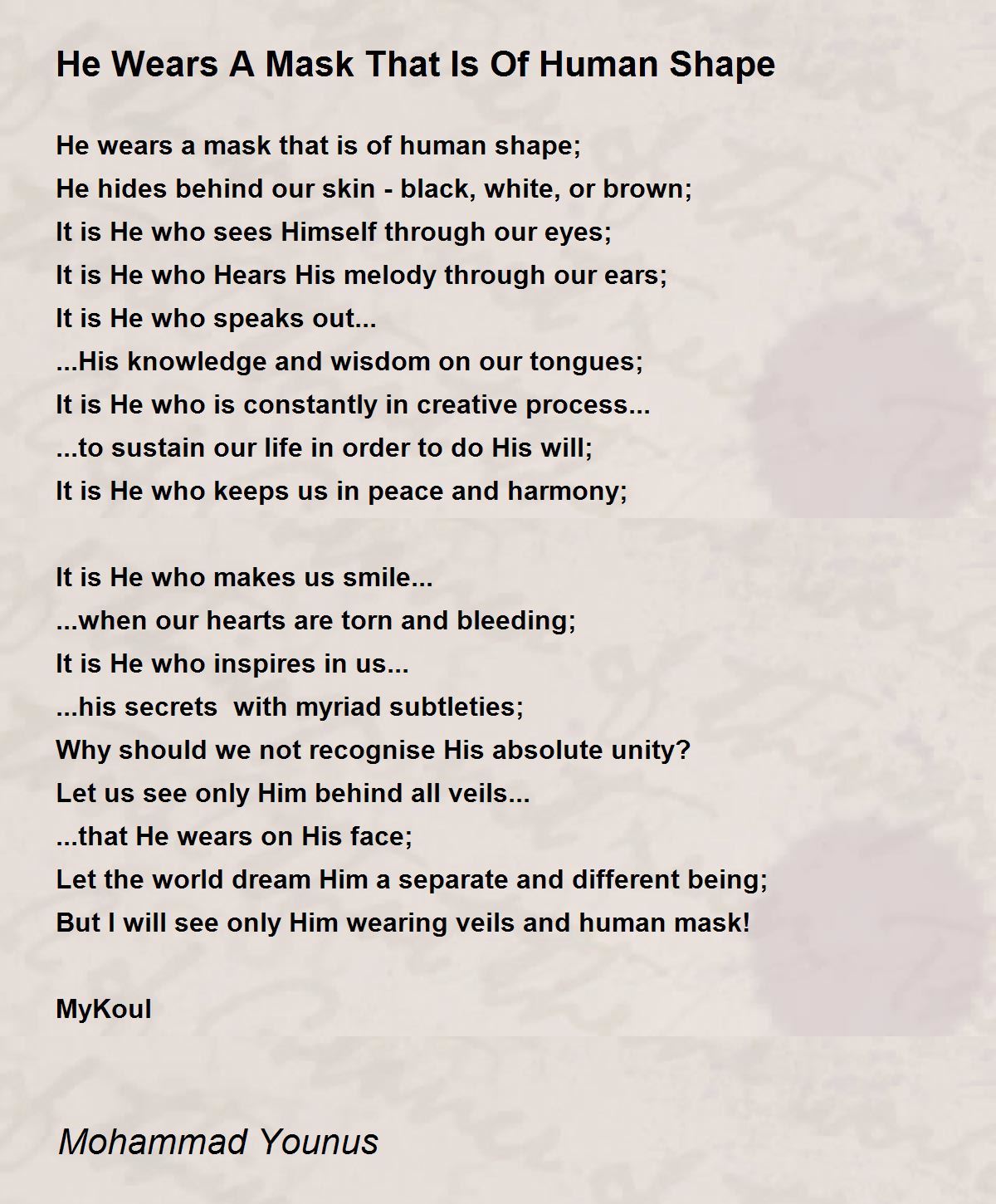 He Wears A Mask That Is Of Human Shape

He wears a mask that is of human shape;
He hides behind our skin - black, white, or brown;
It is He who sees Himself through our eyes;
It is He who Hears His melody through our ears;
It is He who speaks out...
...His knowledge and wisdom on our tongues;
It is He who is constantly in creative process...
...to sustain our life in order to do His will;
It is He who keeps us in peace and harmony;

It is He who makes us smile...
...when our hearts are torn and bleeding;
It is He who inspires in us...
...his secrets  with myriad subtleties;
Why should we not recognise His absolute unity?
Let us see only Him behind all veils...
...that He wears on His face;
Let the world dream Him a separate and different being;
But I will see only Him wearing veils and human mask!

MyKoul

Mohammad Younus